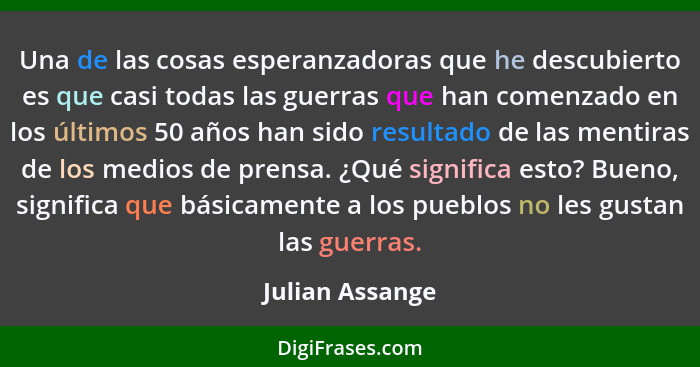 Una de las cosas esperanzadoras que he descubierto es que casi todas las guerras que han comenzado en los últimos 50 años han sido resultado de las mentiras de los medios de prensa. ¿Qué significa esto? Bueno, significa que básicamente a los pueblos no les gustan las guerras.

Julian Assange

DigiFrases.com